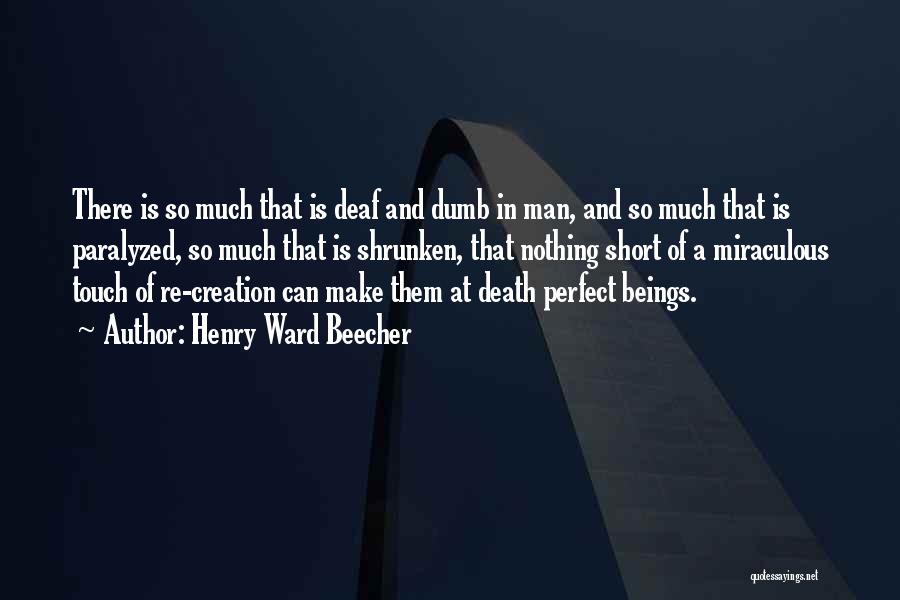 There is so much that is deaf and dumb in man, and so much that is paralyzed, so much that is shrunken, that nothing short of a miraculous touch of re-creation can make them at death perfect beings.
~ Author: Henry Ward Beecher

quotessayings.net